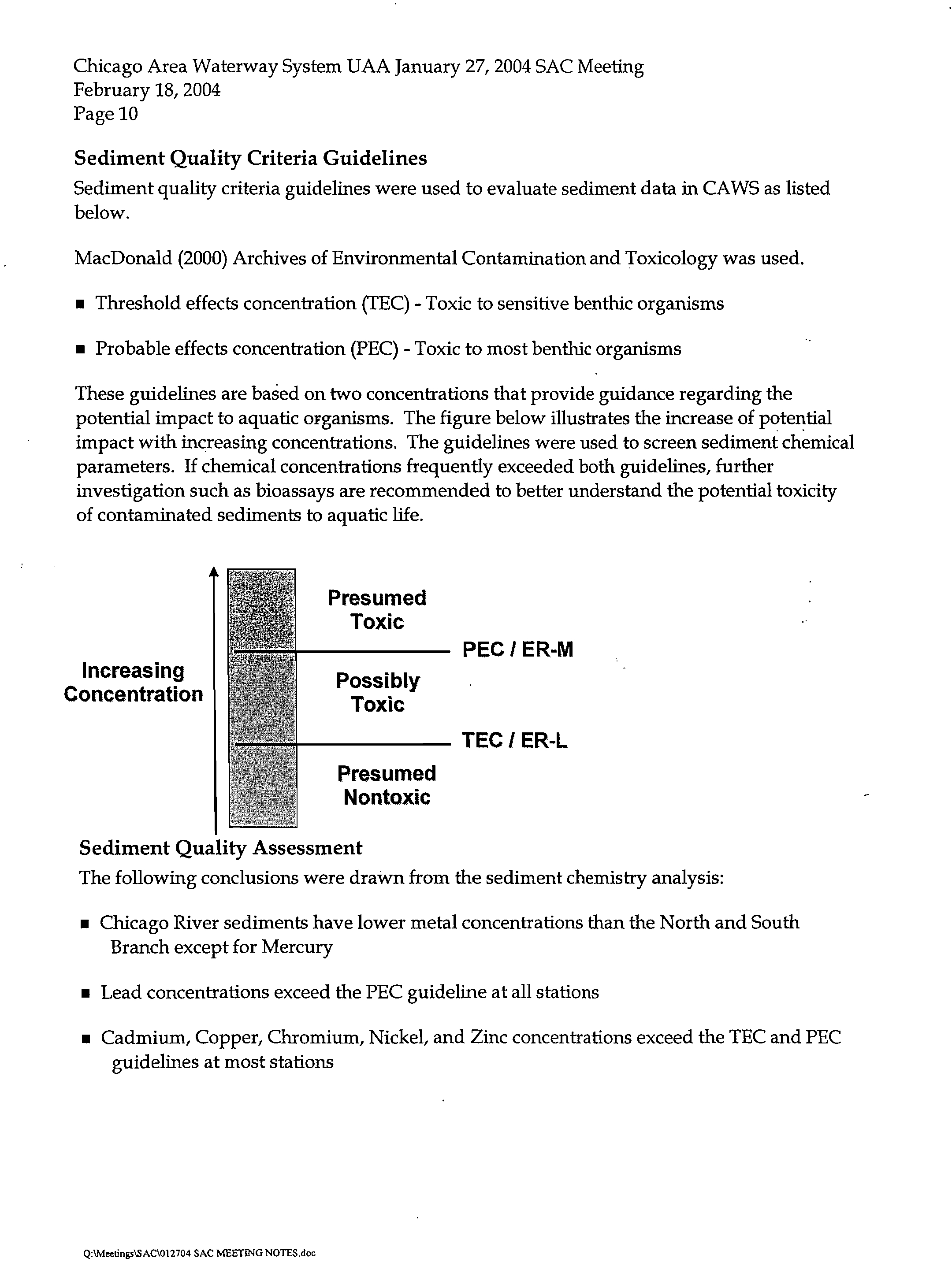 Chicago Area Waterway System UAA January 27, 2004 SAC Meeting
February 18, 2004
Page 10

Sediment Quality Criteria Guidelines

Sediment quality criteria guidelines were used to evaluate sediment data in CAWS as listed below.

MacDonald (2000) Archives of Environmental Contamination and Toxicology was used.

▪ Threshold effects concentration (TEC) - Toxic to sensitive benthic organisms

▪ Probable effects concentration (PEC) - Toxic to most benthic organisms

These guidelines are based on two concentrations that provide guidance regarding the potential impact to aquatic organisms. The figure below illustrates the increase of potential impact with increasing concentrations. The guidelines were used to screen sediment chemical parameters. If chemical concentrations frequently exceeded both guidelines, further investigation such as bioassays are recommended to better understand the potential toxicity of contaminated sediments to aquatic life.

Increasing Concentration

Presumed Toxic

PEC / ER-M

Possibly Toxic

TEC / ER-L

Presumed Nontoxic

Sediment Quality Assessment

The following conclusions were drawn from the sediment chemistry analysis:

▪ Chicago River sediments have lower metal concentrations than the North and South Branch except for Mercury

▪ Lead concentrations exceed the PEC guideline at all stations

▪ Cadmium, Copper, Chromium, Nickel, and Zinc concentrations exceed the TEC and PEC guidelines at most stations

Q:\Meetings\SAC\012704 SAC MEETING NOTES.doc